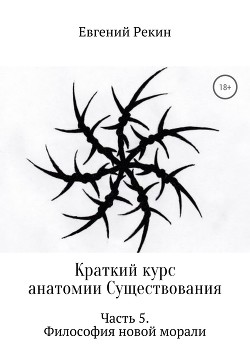 Евгений Рекин

18+

Краткий курс
анатомии Существования

Часть 5.
Философия новой морали